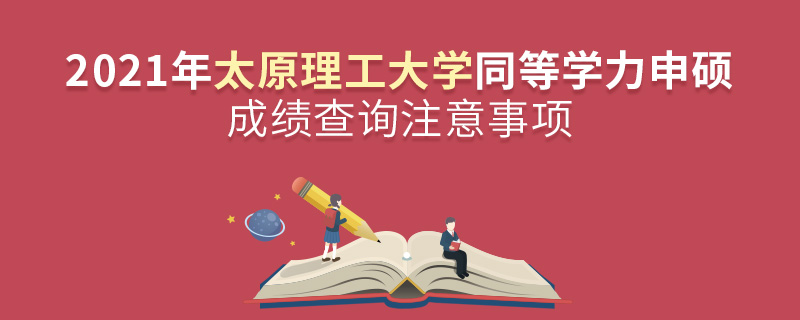 2021年太原理工大学同等学力申硕
成绩查询注意事项